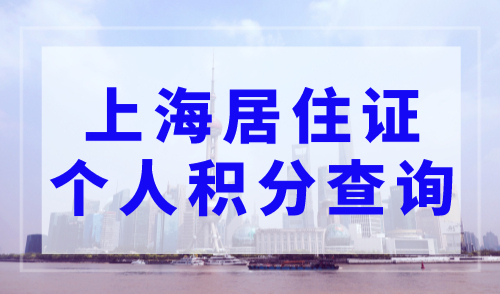 上海居住证
个人积分查询